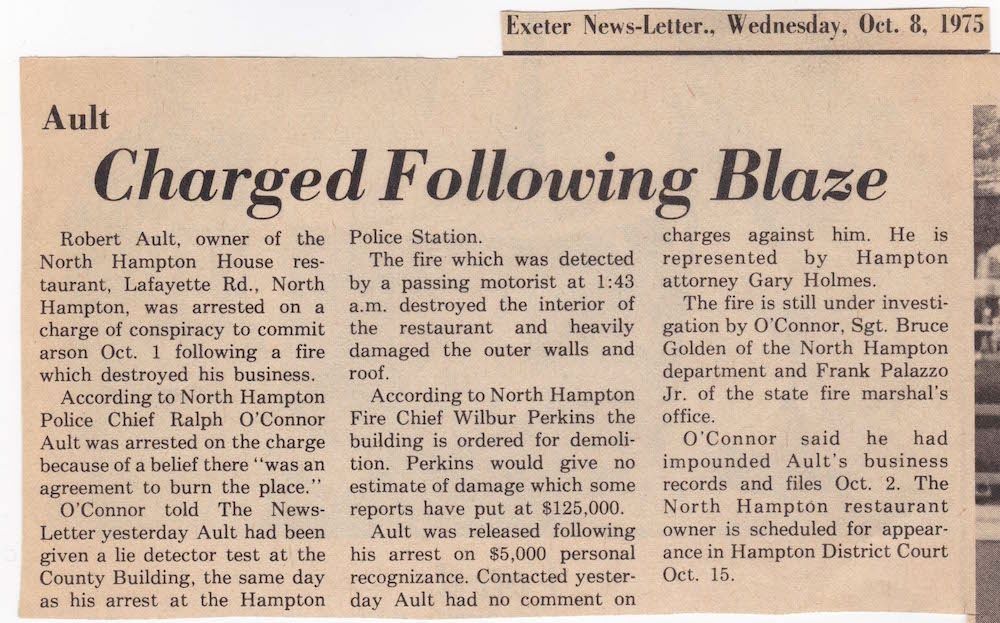 Exeter News-Letter., Wednesday, Oct. 8, 1975

Ault

Charged Following Blaze

Robert Ault, owner of the North Hampton House restaurant, Lafayette Rd., North Hampton, was arrested on a charge of conspiracy to commit arson Oct. 1 following a fire which destroyed his business.

According to North Hampton Police Chief Ralph O'Connor Ault was arrested on the charge because of a belief there "was an agreement to burn the place."

O'Connor told The News-Letter yesterday Ault had been given a lie detector test at the County Building, the same day as his arrest at the Hampton Police Station.

The fire which was detected by a passing motorist at 1:43 a.m. destroyed the interior of the restaurant and heavily damaged the outer walls and roof.

According to North Hampton Fire Chief Wilbur Perkins the building is ordered for demolition. Perkins would give no estimate of damage which some reports have put at $125,000.

Ault was released following his arrest on $5,000 personal recognizance. Contacted yesterday Ault had no comment on charges against him. He is represented by Hampton attorney Gary Holmes.

The fire is still under investigation by O'Connor, Sgt. Bruce Golden of the North Hampton department and Frank Palazzo Jr. of the state fire marshal's office.

O'Connor said he had impounded Ault's business records and files Oct. 2. The North Hampton restaurant owner is scheduled for appearance in Hampton District Court Oct. 15.